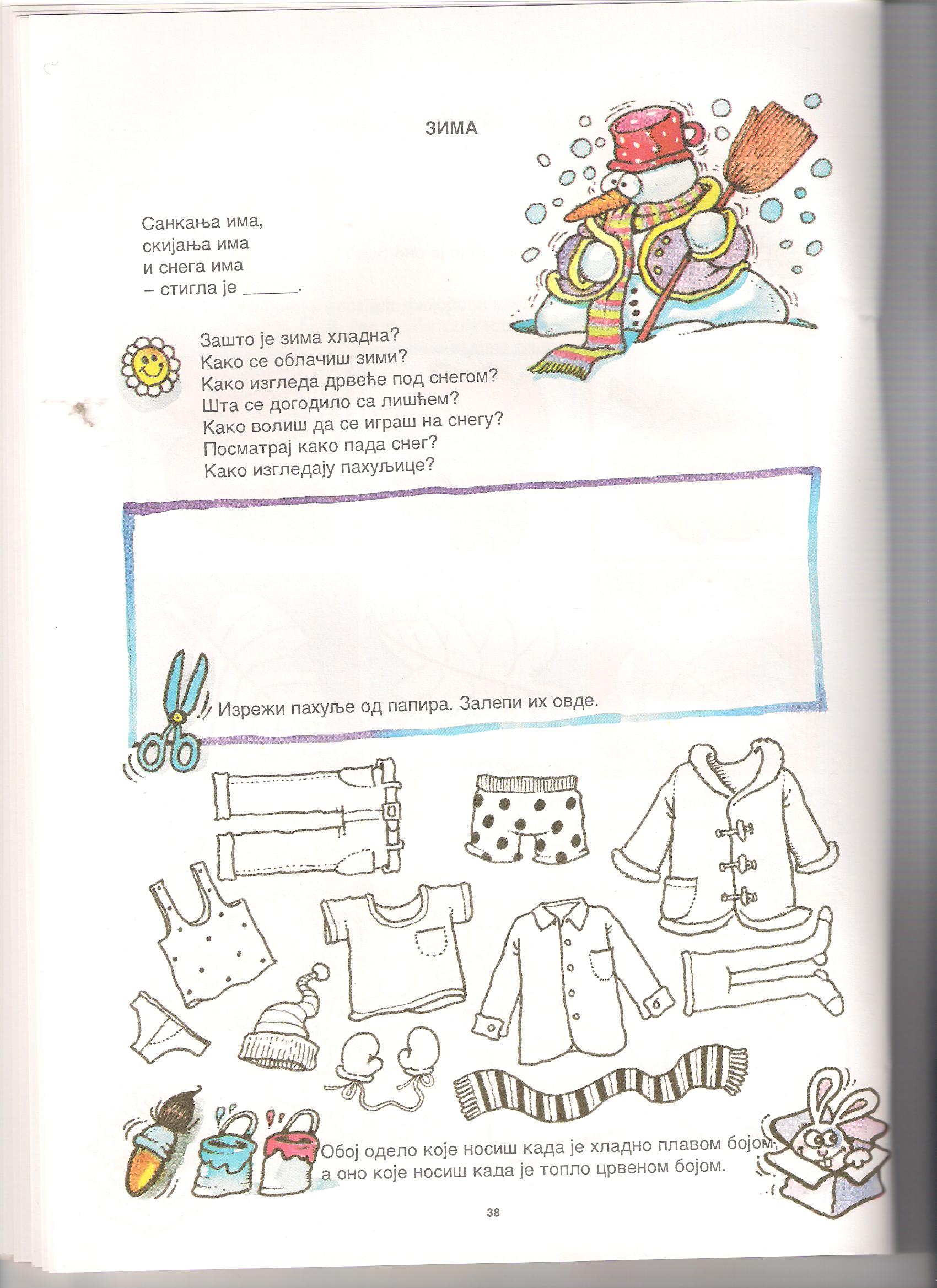 ЗИМА

Санкања има,
скијања има
и снега има
– стигла је _____.

Зашто је зима хладна?
Како се облачиш зими?
Како изгледа дрвеће под снегом?
Шта се догодило са лишћем?
Како волиш да се играш на снегу?
Посматрај како пада снег?
Како изгледају пахуљице?

Изрежи пахуље од папира. Залепи их овде.

Обој одело које носиш када је хладно плавом бојом, а оно које носиш када је топло црвеном бојом.

38